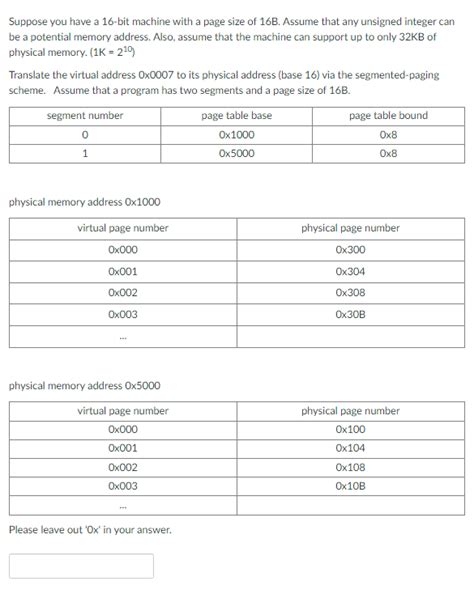 Suppose you have a 16-bit machine with a page size of 16B. Assume that any unsigned integer can be a potential memory address. Also, assume that the machine can support up to only 32KB of physical memory. (1K = $2^{10}$)

Translate the virtual address 0x0007 to its physical address (base 16) via the segmented-paging scheme. Assume that a program has two segments and a page size of 16B.

| segment number | page table base | page table bound |
|---|---|---|
| 0 | 0x1000 | 0x8 |
| 1 | 0x5000 | 0x8 |

physical memory address 0x1000

| virtual page number | physical page number |
|---|---|
| 0x000 | 0x300 |
| 0x001 | 0x304 |
| 0x002 | 0x308 |
| 0x003 | 0x30B |
| ... | |

physical memory address 0x5000

| virtual page number | physical page number |
|---|---|
| 0x000 | 0x100 |
| 0x001 | 0x104 |
| 0x002 | 0x108 |
| 0x003 | 0x10B |
| ... | |

Please leave out '0x' in your answer.